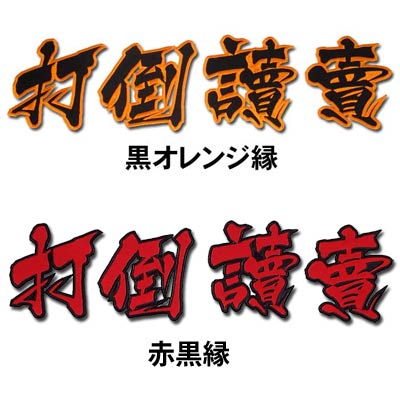 打倒讀賣

黒オレンジ縁

打倒讀賣

赤黒縁